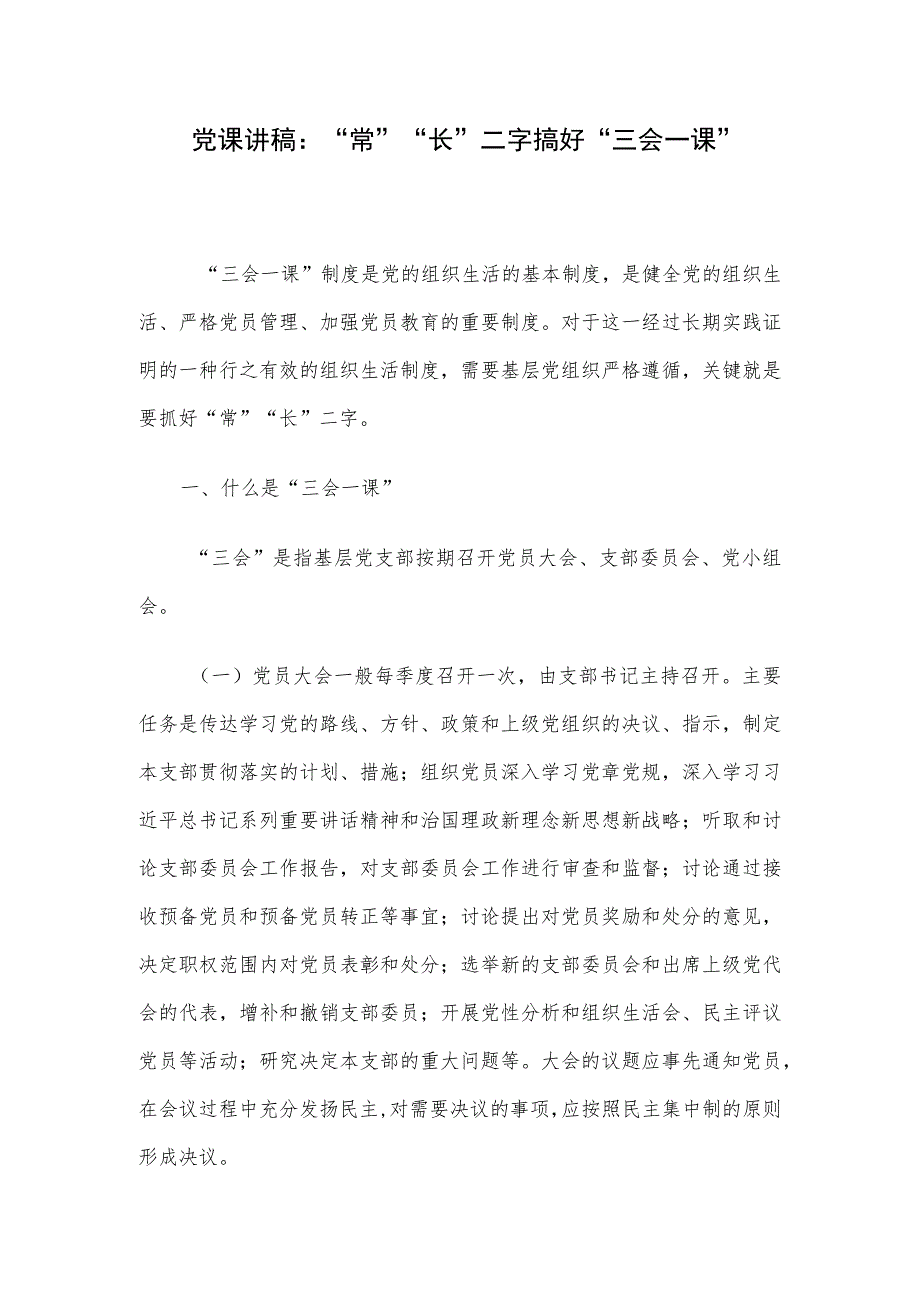 党课讲稿：“常”“长”二字搞好“三会一课”

“三会一课”制度是党的组织生活的基本制度，是健全党的组织生活、严格党员管理、加强党员教育的重要制度。对于这一经过长期实践证明的一种行之有效的组织生活制度，需要基层党组织严格遵循，关键就是要抓好“常”“长”二字。

一、什么是“三会一课”

“三会”是指基层党支部按期召开党员大会、支部委员会、党小组会。

（一）党员大会一般每季度召开一次，由支部书记主持召开。主要任务是传达学习党的路线、方针、政策和上级党组织的决议、指示，制定本支部贯彻落实的计划、措施；组织党员深入学习党章党规，深入学习习近平总书记系列重要讲话精神和治国理政新理念新思想新战略；听取和讨论支部委员会工作报告，对支部委员会工作进行审查和监督；讨论通过接收预备党员和预备党员转正等事宜；讨论提出对党员奖励和处分的意见，决定职权范围内对党员表彰和处分；选举新的支部委员会和出席上级党代会的代表，增补和撤销支部委员；开展党性分析和组织生活会、民主评议党员等活动；研究决定本支部的重大问题等。大会的议题应事先通知党员，在会议过程中充分发扬民主，对需要决议的事项，应按照民主集中制的原则形成决议。